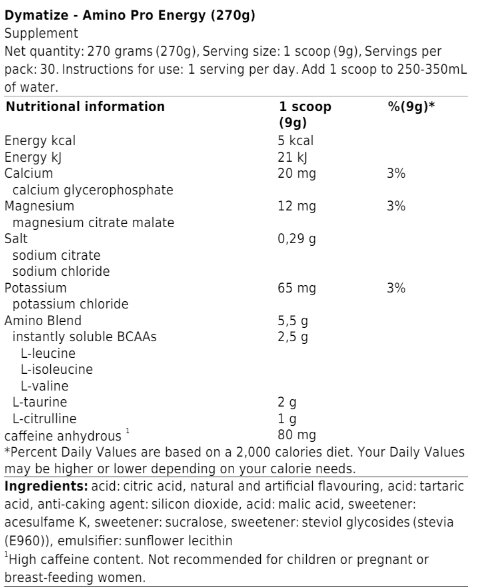 Dymatize - Amino Pro Energy (270g)
Supplement
Net quantity: 270 grams (270g), Serving size: 1 scoop (9g), Servings per pack: 30. Instructions for use: 1 serving per day. Add 1 scoop to 250-350mL of water.

| Nutritional information | 1 scoop (9g) | %(9g)* |
|---|---|---|
| Energy kcal | 5 kcal | |
| Energy kJ | 21 kJ | |
| Calcium | 20 mg | 3% |
| calcium glycerophosphate | | |
| Magnesium | 12 mg | 3% |
| magnesium citrate malate | | |
| Salt | 0,29 g | |
| sodium citrate | | |
| sodium chloride | | |
| Potassium | 65 mg | 3% |
| potassium chloride | | |
| Amino Blend | 5,5 g | |
| instantly soluble BCAAs | 2,5 g | |
| L-leucine | | |
| L-isoleucine | | |
| L-valine | | |
| L-taurine | 2 g | |
| L-citrulline | 1 g | |
| caffeine anhydrous $^1$ | 80 mg | |

*Percent Daily Values are based on a 2,000 calories diet. Your Daily Values may be higher or lower depending on your calorie needs.

Ingredients: acid: citric acid, natural and artificial flavouring, acid: tartaric acid, anti-caking agent: silicon dioxide, acid: malic acid, sweetener: acesulfame K, sweetener: sucralose, sweetener: steviol glycosides (stevia (E960)), emulsifier: sunflower lecithin
$^1$High caffeine content. Not recommended for children or pregnant or breast-feeding women.